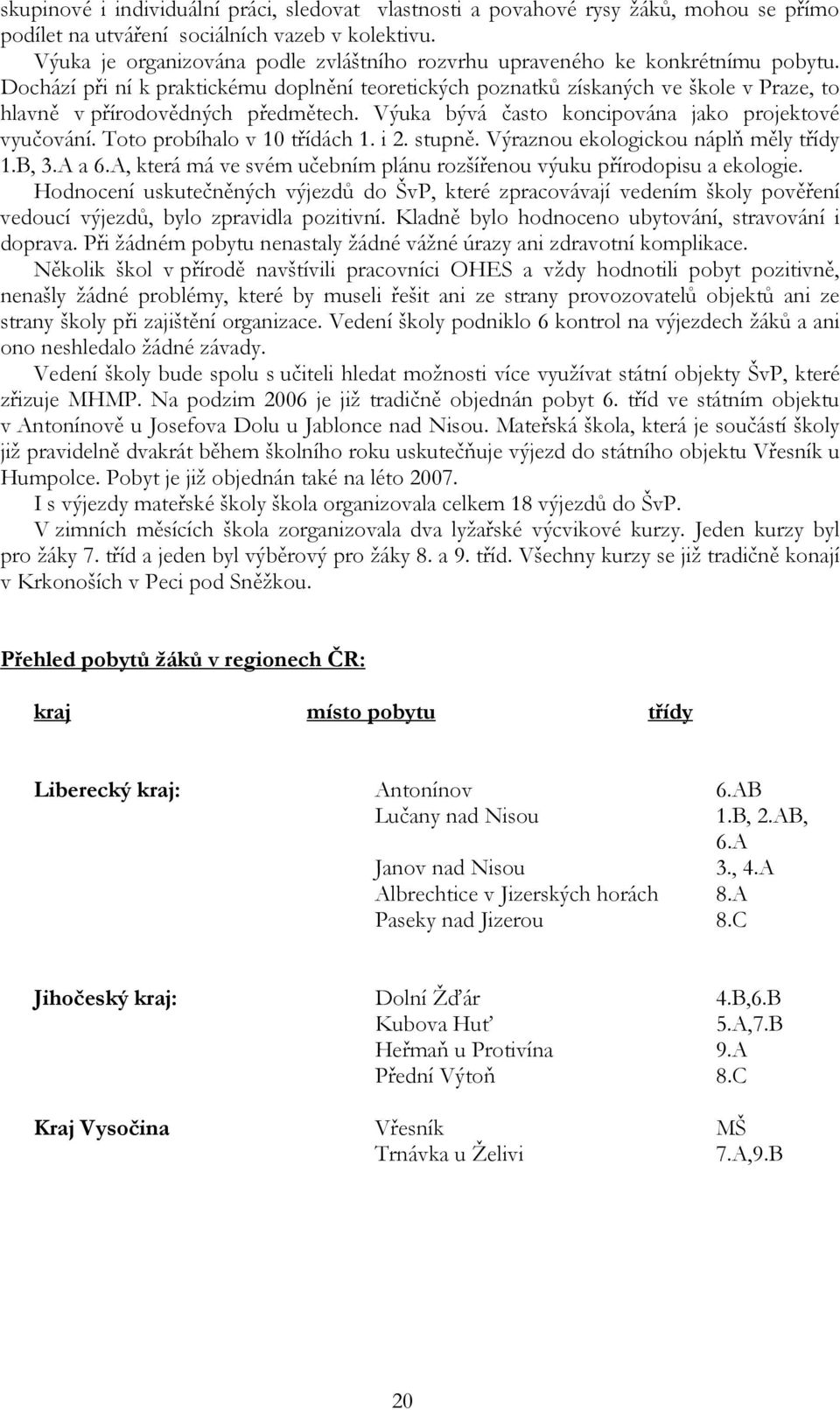 skupinové i individuální práci, sledovat vlastnosti a povahové rysy žáků, mohou se přímo podílet na utváření sociálních vazeb v kolektivu.

Výuka je organizována podle zvláštního rozvrhu upraveného ke konkrétnímu pobytu. Dochází při ní k praktickému doplnění teoretických poznatků získaných ve škole v Praze, to hlavně v přírodovědných předmětech. Výuka bývá často koncipována jako projektové vyučování. Toto probíhalo v 10 třídách 1. i 2. stupně. Výraznou ekologickou náplň měly třídy 1.B, 3.A a 6.A, která má ve svém učebním plánu rozšířenou výuku přírodopisu a ekologie.

Hodnocení uskutečněných výjezdů do ŠvP, které zpracovávají vedením školy pověření vedoucí výjezdů, bylo zpravidla pozitivní. Kladně bylo hodnoceno ubytování, stravování i doprava. Při žádném pobytu nenastaly žádné vážné úrazy ani zdravotní komplikace.

Několik škol v přírodě navštívili pracovníci OHES a vždy hodnotili pobyt pozitivně, nenašly žádné problémy, které by museli řešit ani ze strany provozovatelů objektů ani ze strany školy při zajištění organizace. Vedení školy podniklo 6 kontrol na výjezdech žáků a ani ono neshledalo žádné závady.

Vedení školy bude spolu s učiteli hledat možnosti více využívat státní objekty ŠvP, které zřizuje MHMP. Na podzim 2006 je již tradičně objednán pobyt 6. tříd ve státním objektu v Antonínově u Josefova Dolu u Jablonce nad Nisou. Mateřská škola, která je součástí školy již pravidelně dvakrát během školního roku uskutečňuje výjezd do státního objektu Vřesník u Humpolce. Pobyt je již objednán také na léto 2007.

I s výjezdy mateřské školy škola organizovala celkem 18 výjezdů do ŠvP.

V zimních měsících škola zorganizovala dva lyžařské výcvikové kurzy. Jeden kurzy byl pro žáky 7. tříd a jeden byl výběrový pro žáky 8. a 9. tříd. Všechny kurzy se již tradičně konají v Krkonoších v Peci pod Sněžkou.

Přehled pobytů žáků v regionech ČR:

| kraj | místo pobytu | třídy |
|---|---|---|
| Liberecký kraj: | Antonínov | 6.AB |
| | Lučany nad Nisou | 1.B, 2.AB, 6.A |
| | Janov nad Nisou | 3., 4.A |
| | Albrechtice v Jizerských horách | 8.A |
| | Paseky nad Jizerou | 8.C |
| Jihočeský kraj: | Dolní Žďár | 4.B,6.B |
| | Kubova Huť | 5.A,7.B |
| | Heřmaň u Protivína | 9.A |
| | Přední Výtoň | 8.C |
| Kraj Vysočina | Vřesník | MŠ |
| | Trnávka u Želivi | 7.A,9.B |

20